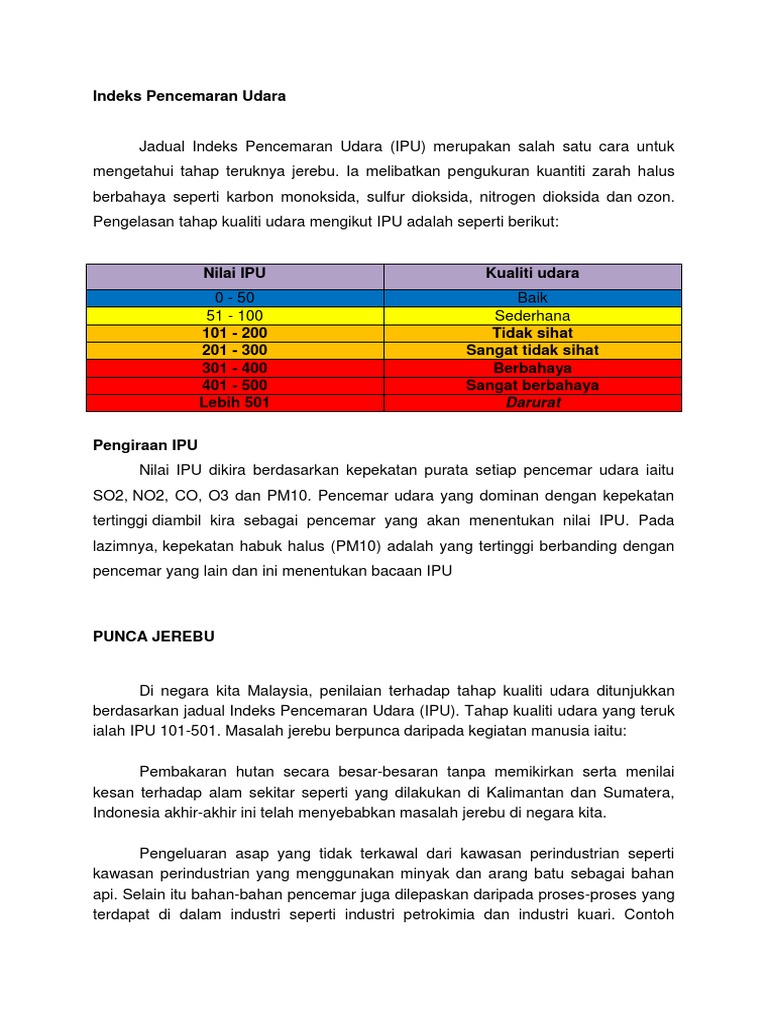 Indeks Pencemaran Udara

Jadual Indeks Pencemaran Udara (IPU) merupakan salah satu cara untuk mengetahui tahap teruknya jerebu. Ia melibatkan pengukuran kuantiti zarah halus berbahaya seperti karbon monoksida, sulfur dioksida, nitrogen dioksida dan ozon. Pengelasan tahap kualiti udara mengikut IPU adalah seperti berikut:

| Nilai IPU | Kualiti udara |
|---|---|
| 0 - 50 | Baik |
| 51 - 100 | Sederhana |
| 101 - 200 | Tidak sihat |
| 201 - 300 | Sangat tidak sihat |
| 301 - 400 | Berbahaya |
| 401 - 500 | Sangat berbahaya |
| Lebih 501 | Darurat |

Pengiraan IPU

Nilai IPU dikira berdasarkan kepekatan purata setiap pencemar udara iaitu SO2, NO2, CO, O3 dan PM10. Pencemar udara yang dominan dengan kepekatan tertinggi diambil kira sebagai pencemar yang akan menentukan nilai IPU. Pada lazimnya, kepekatan habuk halus (PM10) adalah yang tertinggi berbanding dengan pencemar yang lain dan ini menentukan bacaan IPU

PUNCA JEREBU

Di negara kita Malaysia, penilaian terhadap tahap kualiti udara ditunjukkan berdasarkan jadual Indeks Pencemaran Udara (IPU). Tahap kualiti udara yang teruk ialah IPU 101-501. Masalah jerebu berpunca daripada kegiatan manusia iaitu:

Pembakaran hutan secara besar-besaran tanpa memikirkan serta menilai kesan terhadap alam sekitar seperti yang dilakukan di Kalimantan dan Sumatera, Indonesia akhir-akhir ini telah menyebabkan masalah jerebu di negara kita.

Pengeluaran asap yang tidak terkawal dari kawasan perindustrian seperti kawasan perindustrian yang menggunakan minyak dan arang batu sebagai bahan api. Selain itu bahan-bahan pencemar juga dilepaskan daripada proses-proses yang terdapat di dalam industri seperti industri petrokimia dan industri kuari. Contoh